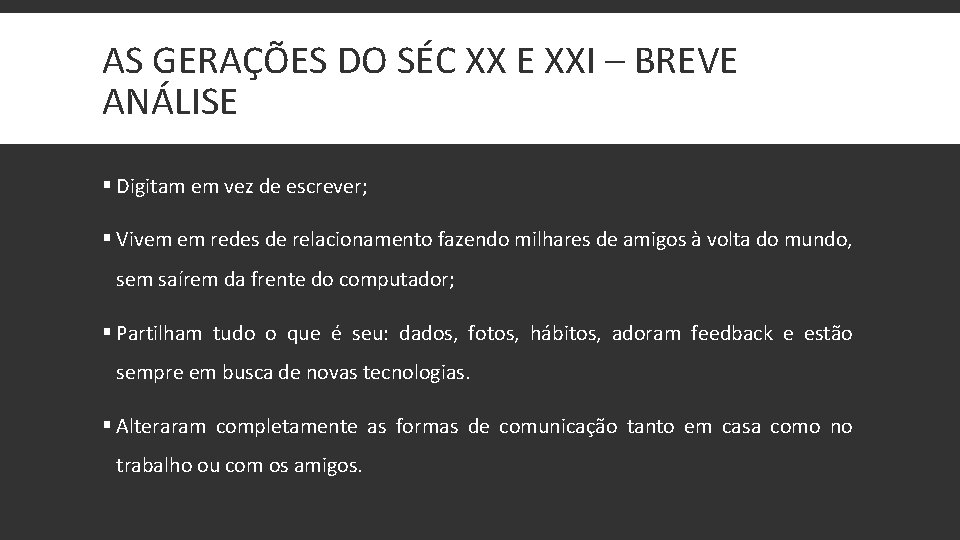 AS GERAÇÕES DO SÉC XX E XXI – BREVE ANÁLISE

▪ Digitam em vez de escrever;

▪ Vivem em redes de relacionamento fazendo milhares de amigos à volta do mundo, sem saírem da frente do computador;

▪ Partilham tudo o que é seu: dados, fotos, hábitos, adoram feedback e estão sempre em busca de novas tecnologias.

▪ Alteraram completamente as formas de comunicação tanto em casa como no trabalho ou com os amigos.